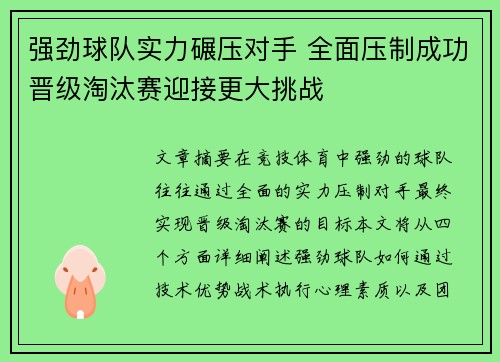 强劲球队实力碾压对手 全面压制成功晋级淘汰赛迎接更大挑战

文章摘要在竞技体育中强劲的球队往往通过全面的实力压制对手最终实现晋级淘汰赛的目标本文将从四个方面详细阐述强劲球队如何通过技术优势战术执行心理素质以及团